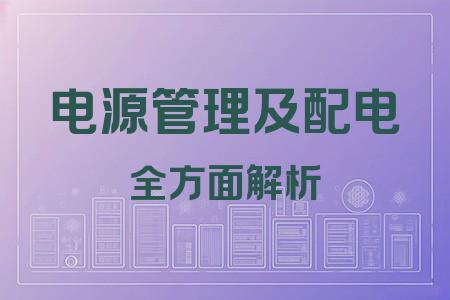 电源管理及配电

全方面解析